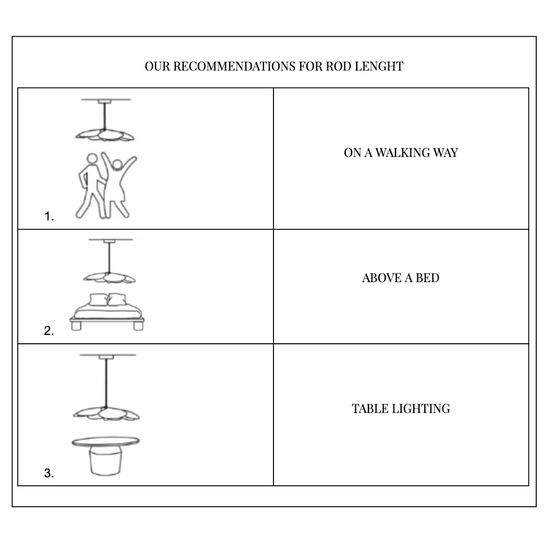 OUR RECOMMENDATIONS FOR ROD LENGHT

| | |
|---|---|
| 1. | ON A WALKING WAY |
| 2. | ABOVE A BED |
| 3. | TABLE LIGHTING |